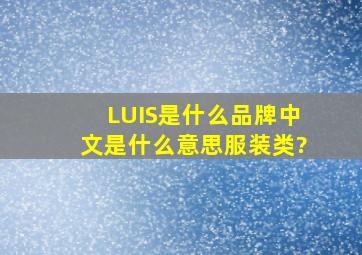 LUIS是什么品牌中文是什么意思服装类?